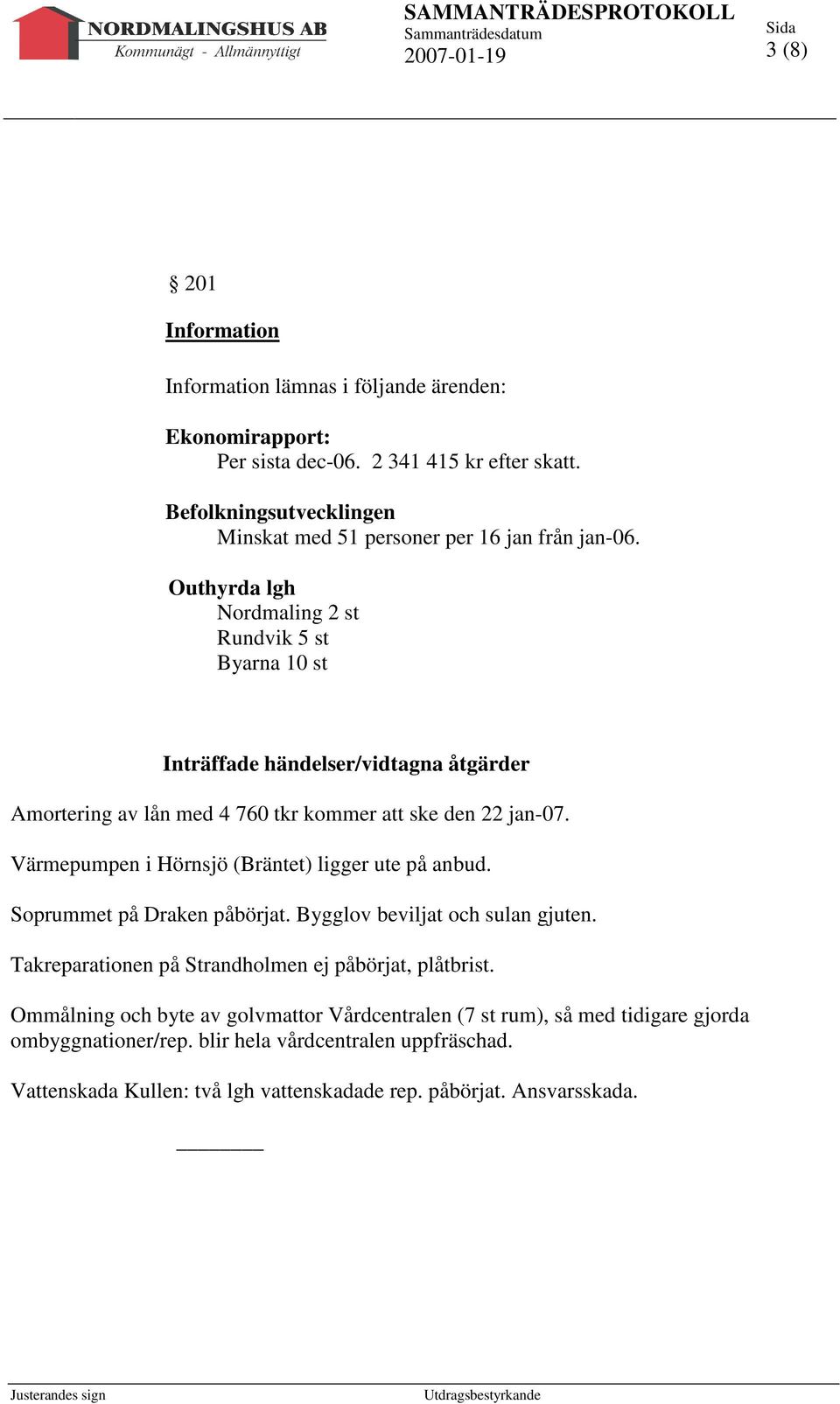 NORDMALINGSHUS AB
Kommunägt - Allmännyttigt

SAMMANTRÄDESPROTOKOLL
Sammanträdesdatum
2007-01-19

Sida
3 (8)

§ 201

Information

Information lämnas i följande ärenden:

Ekonomirapport:
Per sista dec-06. 2 341 415 kr efter skatt.

Befolkningsutvecklingen
Minskat med 51 personer per 16 jan från jan-06.

Outhyrda lgh
Nordmaling 2 st
Rundvik 5 st
Byarna 10 st

Inträffade händelser/vidtagna åtgärder

Amortering av lån med 4 760 tkr kommer att ske den 22 jan-07.

Värmepumpen i Hörnsjö (Bräntet) ligger ute på anbud.

Soprummet på Draken påbörjat. Bygglov beviljat och sulan gjuten.

Takreparationen på Strandholmen ej påbörjat, plåtbrist.

Ommålning och byte av golvmattor Vårdcentralen (7 st rum), så med tidigare gjorda ombyggnationer/rep. blir hela vårdcentralen uppfräschad.

Vattenskada Kullen: två lgh vattenskadade rep. påbörjat. Ansvarsskada.

Justerandes sign

Utdragsbestyrkande